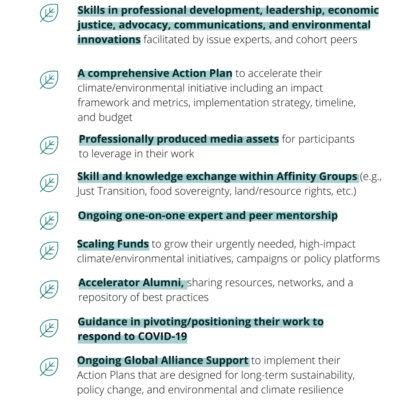 Skills in professional development, leadership, economic justice, advocacy, communications, and environmental innovations facilitated by issue experts, and cohort peers

A comprehensive Action Plan to accelerate their climate/environmental initiative including an impact framework and metrics, implementation strategy, timeline, and budget

Professionally produced media assets for participants to leverage in their work

Skill and knowledge exchange within Affinity Groups (e.g., Just Transition, food sovereignty, land/resource rights, etc.)

Ongoing one-on-one expert and peer mentorship

Scaling Funds to grow their urgently needed, high-impact climate/environmental initiatives, campaigns or policy platforms

Accelerator Alumni, sharing resources, networks, and a repository of best practices

Guidance in pivoting/positioning their work to respond to COVID-19

Ongoing Global Alliance Support to implement their Action Plans that are designed for long-term sustainability, policy change, and environmental and climate resilience